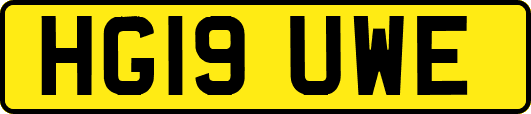 HG19 UWE